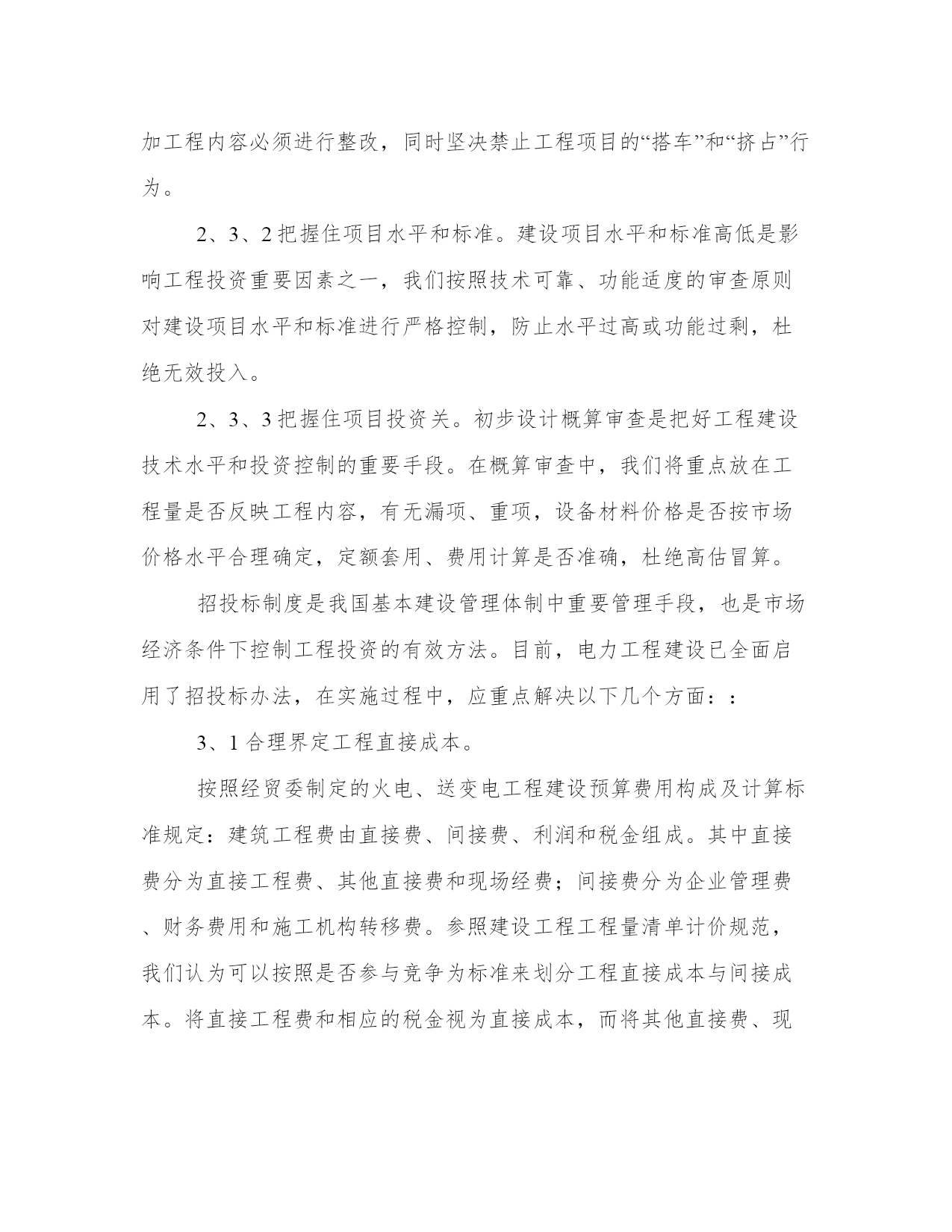 加工程内容必须进行整改，同时坚决禁止工程项目的“搭车”和“挤占”行为。

2、3、2 把握住项目水平和标准。建设项目水平和标准高低是影响工程投资重要因素之一，我们按照技术可靠、功能适度的审查原则对建设项目水平和标准进行严格控制，防止水平过高或功能过剩，杜绝无效投入。

2、3、3 把握住项目投资关。初步设计概算审查是把好工程建设技术水平和投资控制的重要手段。在概算审查中，我们将重点放在工程量是否反映工程内容，有无漏项、重项，设备材料价格是否按市场价格水平合理确定，定额套用、费用计算是否准确，杜绝高估冒算。

招投标制度是我国基本建设管理体制中重要管理手段，也是市场经济条件下控制工程投资的有效方法。目前，电力工程建设已全面启用了招投标办法，在实施过程中，应重点解决以下几个方面：：

3、1 合理界定工程直接成本。

按照经贸委制定的火电、送变电工程建设预算费用构成及计算标准规定：建筑工程费由直接费、间接费、利润和税金组成。其中直接费分为直接工程费、其他直接费和现场经费；间接费分为企业管理费、财务费用和施工机构转移费。参照建设工程工程量清单计价规范，我们认为可以按照是否参与竞争为标准来划分工程直接成本与间接成本。将直接工程费和相应的税金视为直接成本，而将其他直接费、现